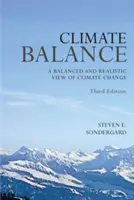 CLIMATE
BALANCE

A BALANCED AND REALISTIC VIEW OF CLIMATE CHANGE

Third Edition

STEVEN E. SONDERGARD